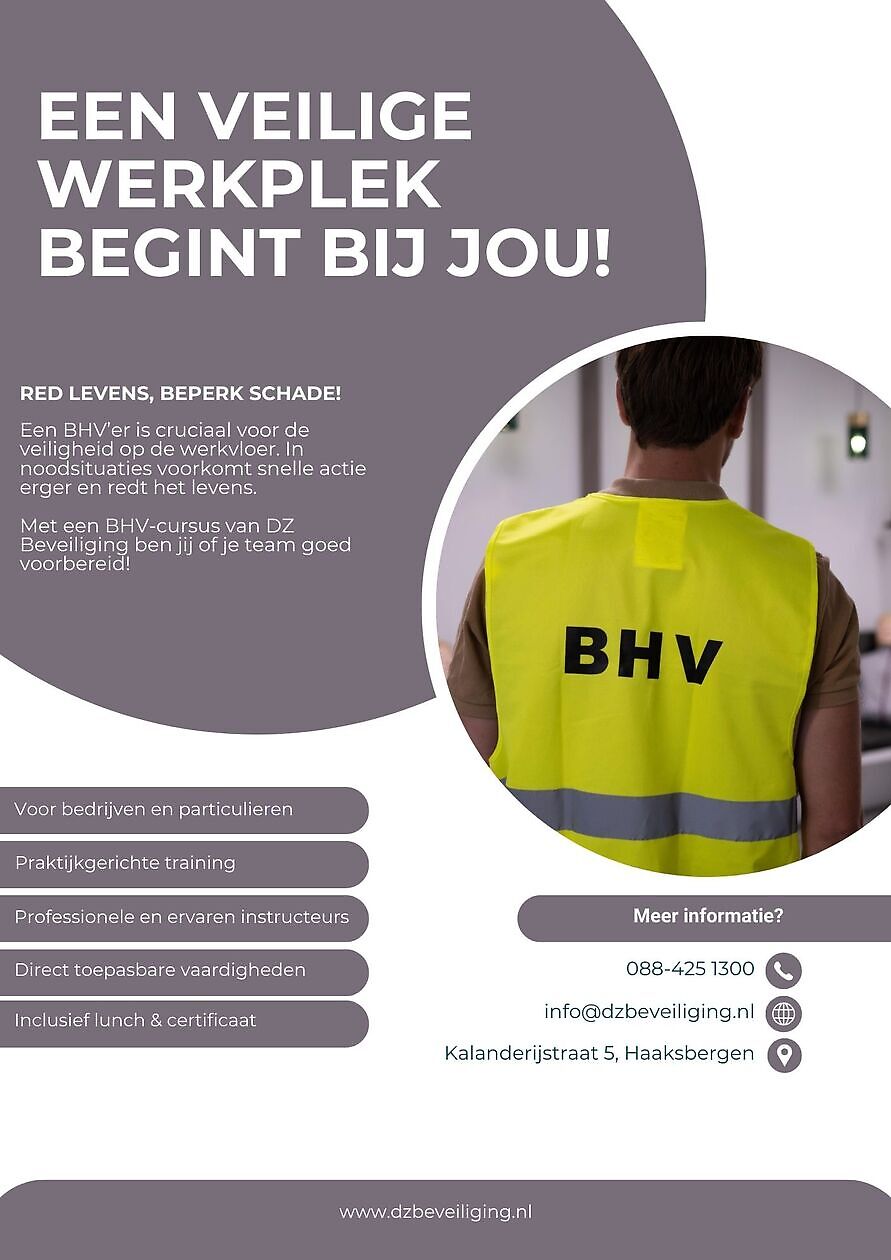 EEN VEILIGE WERKPLEK BEGINT BIJ JOU!

RED LEVENS, BEPERK SCHADE!

Een BHV'er is cruciaal voor de veiligheid op de werkvloer. In noodsituaties voorkomt snelle actie erger en redt het levens.

Met een BHV-cursus van DZ Beveiliging ben jij of je team goed voorbereid!

BHV

Voor bedrijven en particulieren

Praktijkgerichte training

Professionele en ervaren instructeurs

Direct toepasbare vaardigheden

Inclusief lunch & certificaat

Meer informatie?

088-425 1300

info@dzbeveiliging.nl

Kalanderijstraat 5, Haaksbergen

www.dzbeveiliging.nl